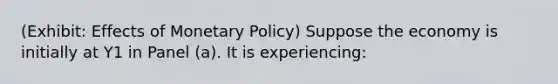 (Exhibit: Effects of Monetary Policy) Suppose the economy is initially at Y1 in Panel (a). It is experiencing: